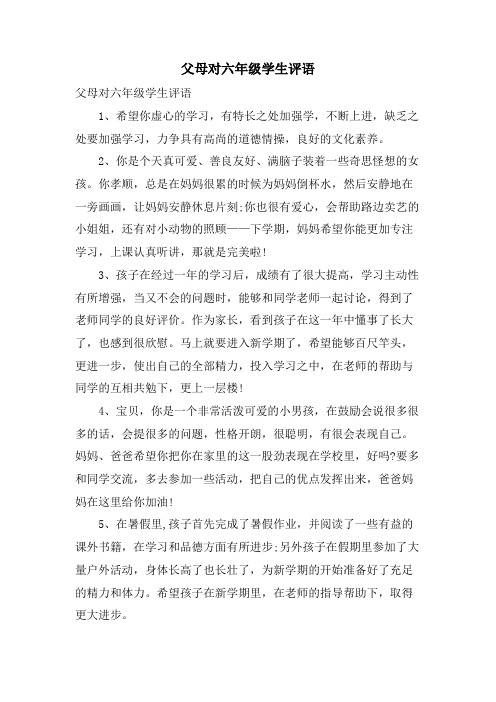 父母对六年级学生评语

父母对六年级学生评语

1、希望你虚心的学习，有特长之处加强学，不断上进，缺乏之处要加强学习，力争具有高尚的道德情操，良好的文化素养。

2、你是个天真可爱、善良友好、满脑子装着一些奇思怪想的女孩。你孝顺，总是在妈妈很累的时候为妈妈倒杯水，然后安静地在一旁画画，让妈妈安静休息片刻;你也很有爱心，会帮助路边卖艺的小姐姐，还有对小动物的照顾——下学期，妈妈希望你能更加专注学习，上课认真听讲，那就是完美啦!

3、孩子在经过一年的学习后，成绩有了很大提高，学习主动性有所增强，当又不会的问题时，能够和同学老师一起讨论，得到了老师同学的良好评价。作为家长，看到孩子在这一年中懂事了长大了，也感到很欣慰。马上就要进入新学期了，希望能够百尺竿头，更进一步，使出自己的全部精力，投入学习之中，在老师的帮助与同学的互相共勉下，更上一层楼!

4、宝贝，你是一个非常活泼可爱的小男孩，在鼓励会说很多很多的话，会提很多的问题，性格开朗，很聪明，有很会表现自己。妈妈、爸爸希望你把你在家里的这一股劲表现在学校里，好吗?要多和同学交流，多去参加一些活动，把自己的优点发挥出来，爸爸妈妈在这里给你加油!

5、在暑假里,孩子首先完成了暑假作业，并阅读了一些有益的课外书籍，在学习和品德方面有所进步;另外孩子在假期里参加了大量户外活动，身体长高了也长壮了，为新学期的开始准备好了充足的精力和体力。希望孩子在新学期里，在老师的指导帮助下，取得更大进步。